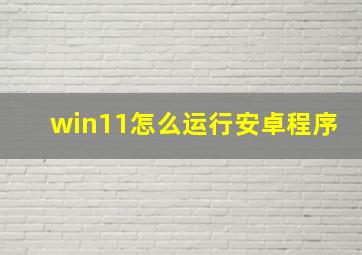 win11怎么运行安卓程序